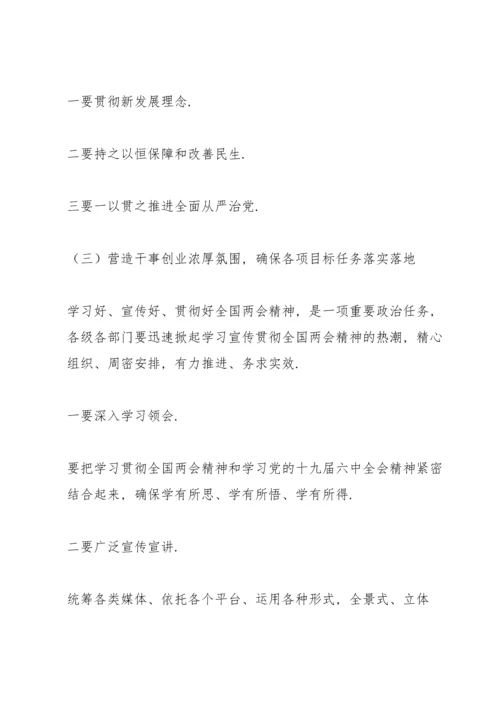 一要贯彻新发展理念.

二要持之以恒保障和改善民生.

三要一以贯之推进全面从严治党.

（三）营造干事创业浓厚氛围，确保各项目标任务落实落地

学习好、宣传好、贯彻好全国两会精神，是一项重要政治任务，各级各部门要迅速掀起学习宣传贯彻全国两会精神的热潮，精心组织、周密安排，有力推进、务求实效.

一要深入学习领会.

要把学习贯彻全国两会精神和学习党的十九届六中全会精神紧密结合起来，确保学有所思、学有所悟、学有所得.

二要广泛宣传宣讲.

统筹各类媒体、依托各个平台、运用各种形式，全景式、立体